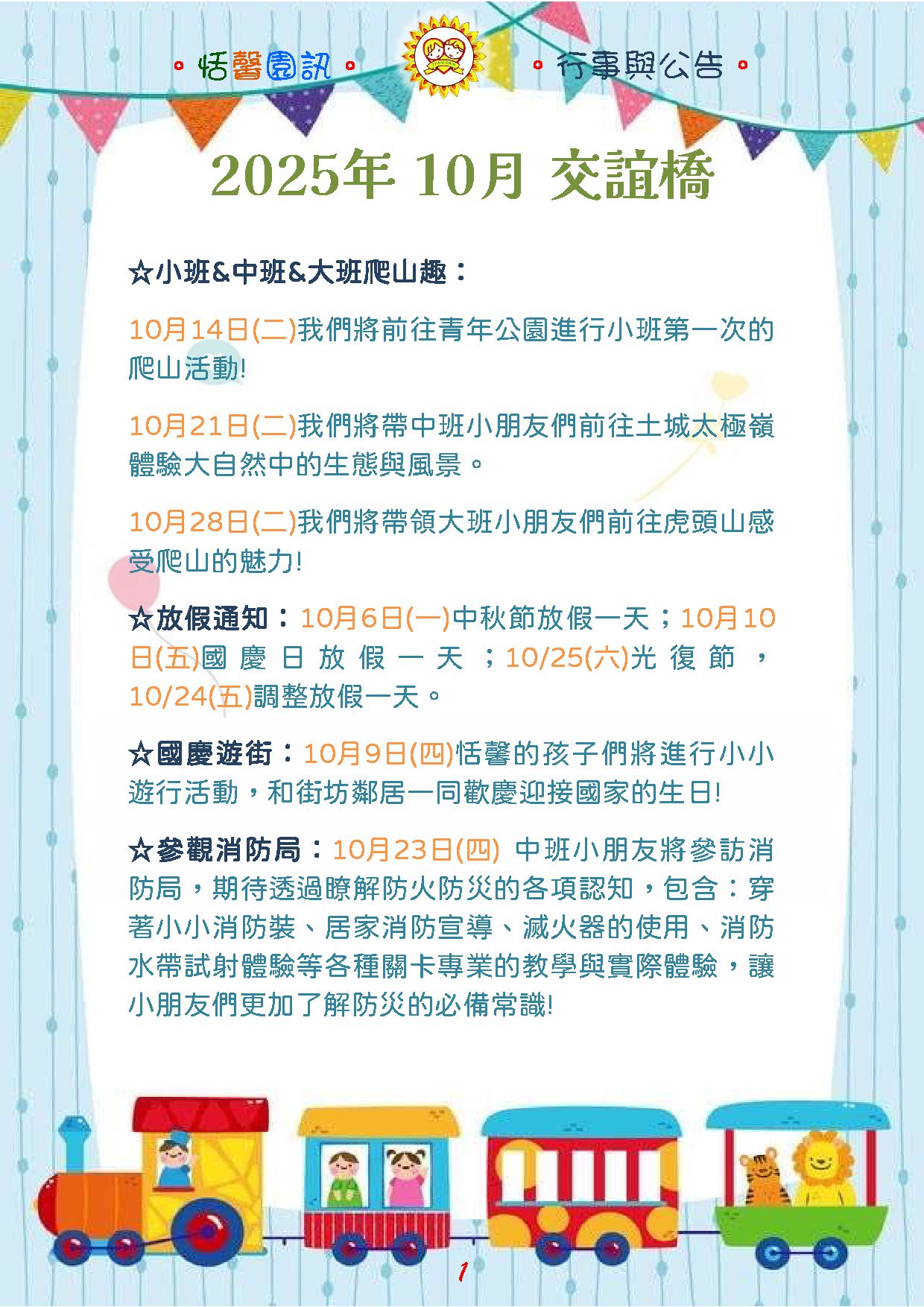 • 恬馨園訊 •

• 行事與公告 •

2025年 10月 交誼橋

☆小班&中班&大班爬山趣：

10月14日(二)我們將前往青年公園進行小班第一次的爬山活動!

10月21日(二)我們將帶中班小朋友們前往土城太極嶺體驗大自然中的生態與風景。

10月28日(二)我們將帶領大班小朋友們前往虎頭山感受爬山的魅力!

☆放假通知：10月6日(一)中秋節放假一天；10月10日(五)國慶日放假一天；10/25(六)光復節，10/24(五)調整放假一天。

☆國慶遊街：10月9日(四)恬馨的孩子們將進行小小遊行活動，和街坊鄰居一同歡慶迎接國家的生日!

☆參觀消防局：10月23日(四) 中班小朋友將參訪消防局，期待透過瞭解防火防災的各項認知，包含：穿著小小消防裝、居家消防宣導、滅火器的使用、消防水帶試射體驗等各種關卡專業的教學與實際體驗，讓小朋友們更加了解防災的必備常識!

1